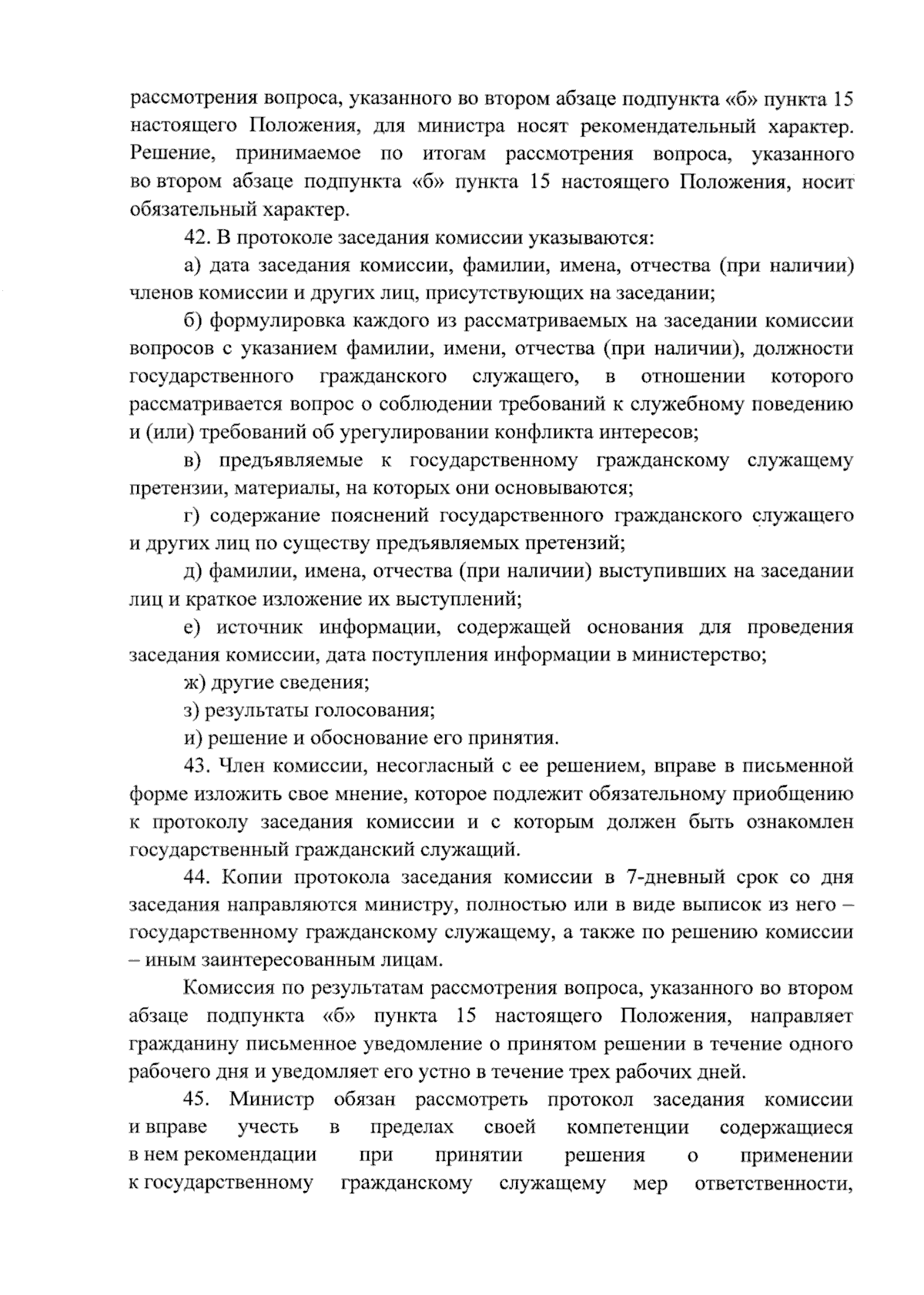 рассмотрения вопроса, указанного во втором абзаце подпункта «б» пункта 15 настоящего Положения, для министра носят рекомендательный характер. Решение, принимаемое по итогам рассмотрения вопроса, указанного во втором абзаце подпункта «б» пункта 15 настоящего Положения, носит обязательный характер.

42. В протоколе заседания комиссии указываются:

а) дата заседания комиссии, фамилии, имена, отчества (при наличии) членов комиссии и других лиц, присутствующих на заседании;

б) формулировка каждого из рассматриваемых на заседании комиссии вопросов с указанием фамилии, имени, отчества (при наличии), должности государственного гражданского служащего, в отношении которого рассматривается вопрос о соблюдении требований к служебному поведению и (или) требований об урегулировании конфликта интересов;

в) предъявляемые к государственному гражданскому служащему претензии, материалы, на которых они основываются;

г) содержание пояснений государственного гражданского служащего и других лиц по существу предъявляемых претензий;

д) фамилии, имена, отчества (при наличии) выступивших на заседании лиц и краткое изложение их выступлений;

е) источник информации, содержащей основания для проведения заседания комиссии, дата поступления информации в министерство;

ж) другие сведения;

з) результаты голосования;

и) решение и обоснование его принятия.

43. Член комиссии, несогласный с ее решением, вправе в письменной форме изложить свое мнение, которое подлежит обязательному приобщению к протоколу заседания комиссии и с которым должен быть ознакомлен государственный гражданский служащий.

44. Копии протокола заседания комиссии в 7-дневный срок со дня заседания направляются министру, полностью или в виде выписок из него – государственному гражданскому служащему, а также по решению комиссии – иным заинтересованным лицам.

Комиссия по результатам рассмотрения вопроса, указанного во втором абзаце подпункта «б» пункта 15 настоящего Положения, направляет гражданину письменное уведомление о принятом решении в течение одного рабочего дня и уведомляет его устно в течение трех рабочих дней.

45. Министр обязан рассмотреть протокол заседания комиссии и вправе учесть в пределах своей компетенции содержащиеся в нем рекомендации при принятии решения о применении к государственному гражданскому служащему мер ответственности,